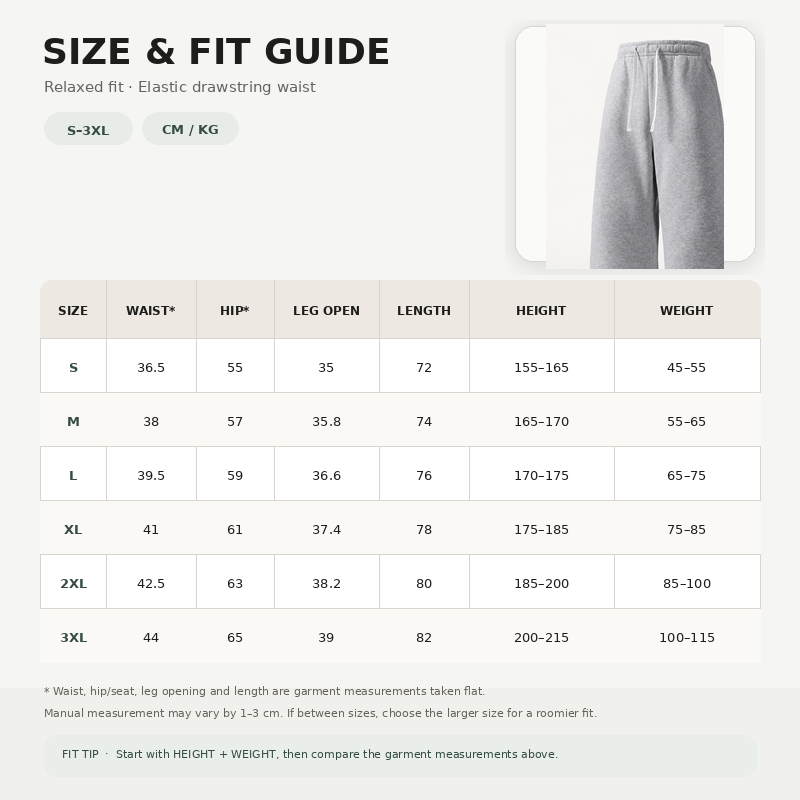 SIZE & FIT GUIDE

Relaxed fit · Elastic drawstring waist

S–3XL

CM / KG

| SIZE | WAIST* | HIP* | LEG OPEN | LENGTH | HEIGHT | WEIGHT |
|---|---|---|---|---|---|---|
| S | 36.5 | 55 | 35 | 72 | 155–165 | 45–55 |
| M | 38 | 57 | 35.8 | 74 | 165–170 | 55–65 |
| L | 39.5 | 59 | 36.6 | 76 | 170–175 | 65–75 |
| XL | 41 | 61 | 37.4 | 78 | 175–185 | 75–85 |
| 2XL | 42.5 | 63 | 38.2 | 80 | 185–200 | 85–100 |
| 3XL | 44 | 65 | 39 | 82 | 200–215 | 100–115 |

* Waist, hip/seat, leg opening and length are garment measurements taken flat.

Manual measurement may vary by 1–3 cm. If between sizes, choose the larger size for a roomier fit.

FIT TIP · Start with HEIGHT + WEIGHT, then compare the garment measurements above.